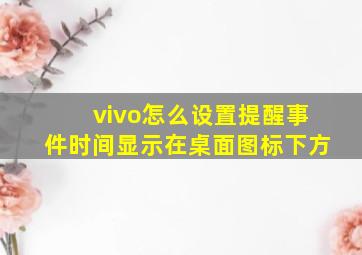 vivo怎么设置提醒事件时间显示在桌面图标下方